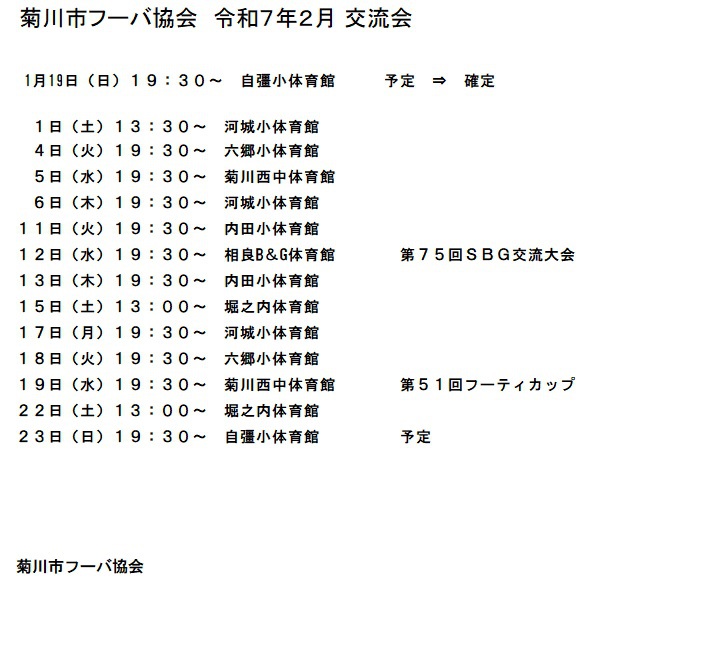 菊川市フーバ協会　令和7年2月 交流会

1月19日（日）１９：３０～　自彊小体育館　　予定　⇒　確定

１日（土）１３：３０～　河城小体育館
４日（火）１９：３０～　六郷小体育館
５日（水）１９：３０～　菊川西中体育館
６日（木）１９：３０～　河城小体育館
１１日（火）１９：３０～　内田小体育館
１２日（水）１９：３０～　相良B&G体育館　　第７５回ＳＢＧ交流大会
１３日（木）１９：３０～　内田小体育館
１５日（土）１３：００～　堀之内体育館
１７日（月）１９：３０～　河城小体育館
１８日（火）１９：３０～　六郷小体育館
１９日（水）１９：３０～　菊川西中体育館　　第５１回フーティカップ
２２日（土）１３：００～　堀之内体育館
２３日（日）１９：３０～　自彊小体育館　　予定

菊川市フーバ協会